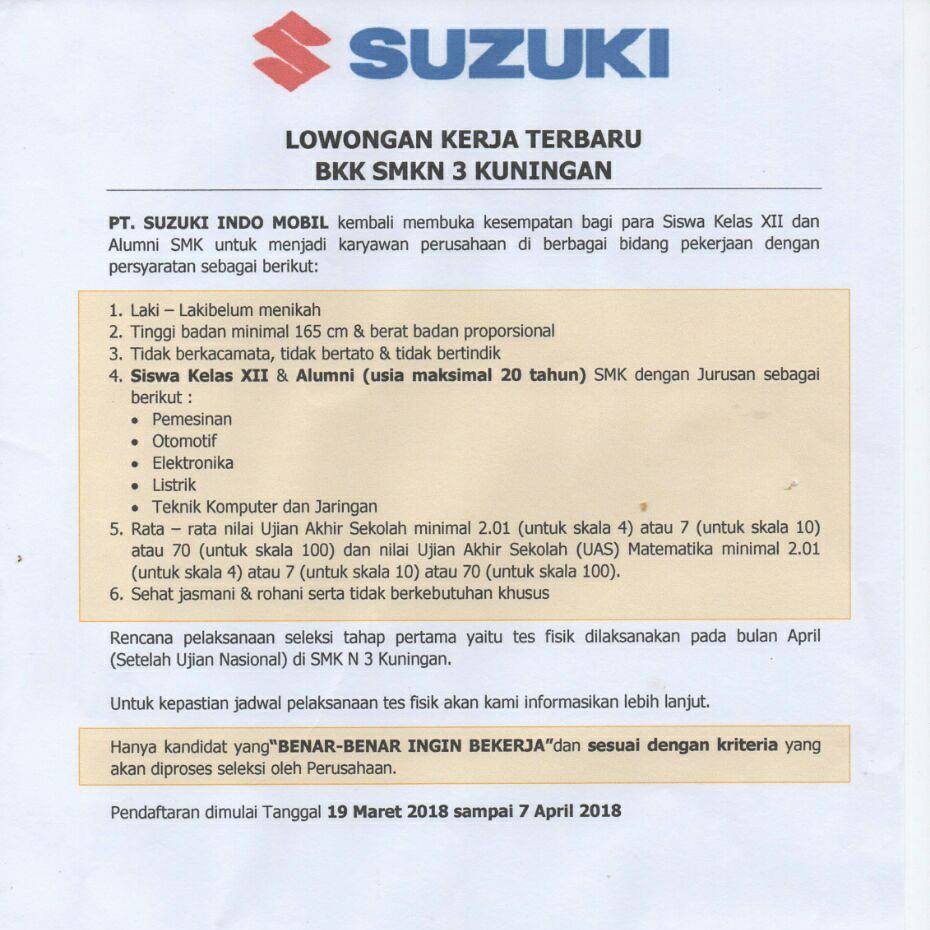 SUZUKI

LOWONGAN KERJA TERBARU
BKK SMKN 3 KUNINGAN

PT. SUZUKI INDO MOBIL kembali membuka kesempatan bagi para Siswa Kelas XII dan Alumni SMK untuk menjadi karyawan perusahaan di berbagai bidang pekerjaan dengan persyaratan sebagai berikut:

1. Laki – Lakibelum menikah
2. Tinggi badan minimal 165 cm & berat badan proporsional
3. Tidak berkacamata, tidak bertato & tidak bertindik
4. Siswa Kelas XII & Alumni (usia maksimal 20 tahun) SMK dengan Jurusan sebagai berikut :
• Pemesinan
• Otomotif
• Elektronika
• Listrik
• Teknik Komputer dan Jaringan
5. Rata – rata nilai Ujian Akhir Sekolah minimal 2.01 (untuk skala 4) atau 7 (untuk skala 10) atau 70 (untuk skala 100) dan nilai Ujian Akhir Sekolah (UAS) Matematika minimal 2.01 (untuk skala 4) atau 7 (untuk skala 10) atau 70 (untuk skala 100).
6. Sehat jasmani & rohani serta tidak berkebutuhan khusus

Rencana pelaksanaan seleksi tahap pertama yaitu tes fisik dilaksanakan pada bulan April (Setelah Ujian Nasional) di SMK N 3 Kuningan.

Untuk kepastian jadwal pelaksanaan tes fisik akan kami informasikan lebih lanjut.

Hanya kandidat yang"BENAR-BENAR INGIN BEKERJA"dan sesuai dengan kriteria yang akan diproses seleksi oleh Perusahaan.

Pendaftaran dimulai Tanggal 19 Maret 2018 sampai 7 April 2018